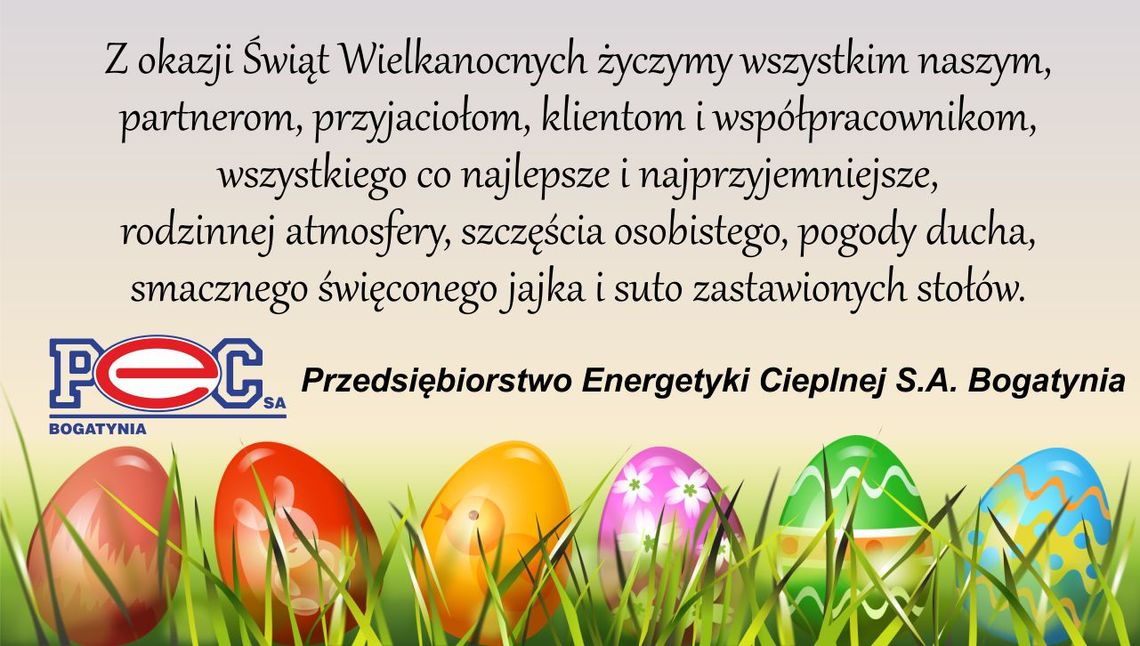 Z okazji Świąt Wielkanocnych życzymy wszystkim naszym, partnerom, przyjaciołom, klientom i współpracownikom, wszystkiego co najlepsze i najprzyjemniejsze, rodzinnej atmosfery, szczęścia osobistego, pogody ducha, smacznego święconego jajka i suto zastawionych stołów.

PEC SA
BOGATYNIA

Przedsiębiorstwo Energetyki Cieplnej S.A. Bogatynia